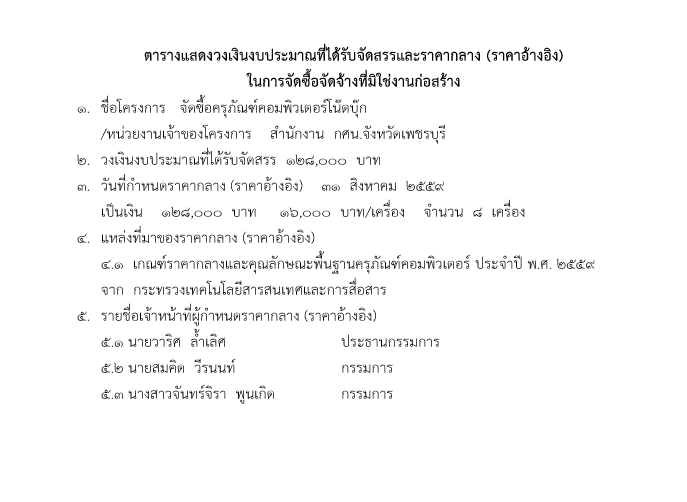 ตารางแสดงวงเงินงบประมาณที่ได้รับจัดสรรและราคากลาง (ราคาอ้างอิง)
ในการจัดซื้อจัดจ้างที่มิใช่งานก่อสร้าง

๑. ชื่อโครงการ จัดซื้อครุภัณฑ์คอมพิวเตอร์โน๊ตบุ๊ก
/หน่วยงานเจ้าของโครงการ สำนักงาน กศน.จังหวัดเพชรบุรี

๒. วงเงินงบประมาณที่ได้รับจัดสรร ๑๒๘,๐๐๐ บาท

๓. วันที่กำหนดราคากลาง (ราคาอ้างอิง) ๓๑ สิงหาคม ๒๕๕๙
เป็นเงิน ๑๒๘,๐๐๐ บาท ๑๖,๐๐๐ บาท/เครื่อง จำนวน ๘ เครื่อง

๔. แหล่งที่มาของราคากลาง (ราคาอ้างอิง)
๔.๑ เกณฑ์ราคากลางและคุณลักษณะพื้นฐานครุภัณฑ์คอมพิวเตอร์ ประจำปี พ.ศ. ๒๕๕๙
จาก กระทรวงเทคโนโลยีสารสนเทศและการสื่อสาร

๕. รายชื่อเจ้าหน้าที่ผู้กำหนดราคากลาง (ราคาอ้างอิง)
๕.๑ นายวาริศ ล้ำเลิศ ประธานกรรมการ
๕.๒ นายสมคิด วีรนนท์ กรรมการ
๕.๓ นางสาวจันทร์จิรา พูนเกิด กรรมการ